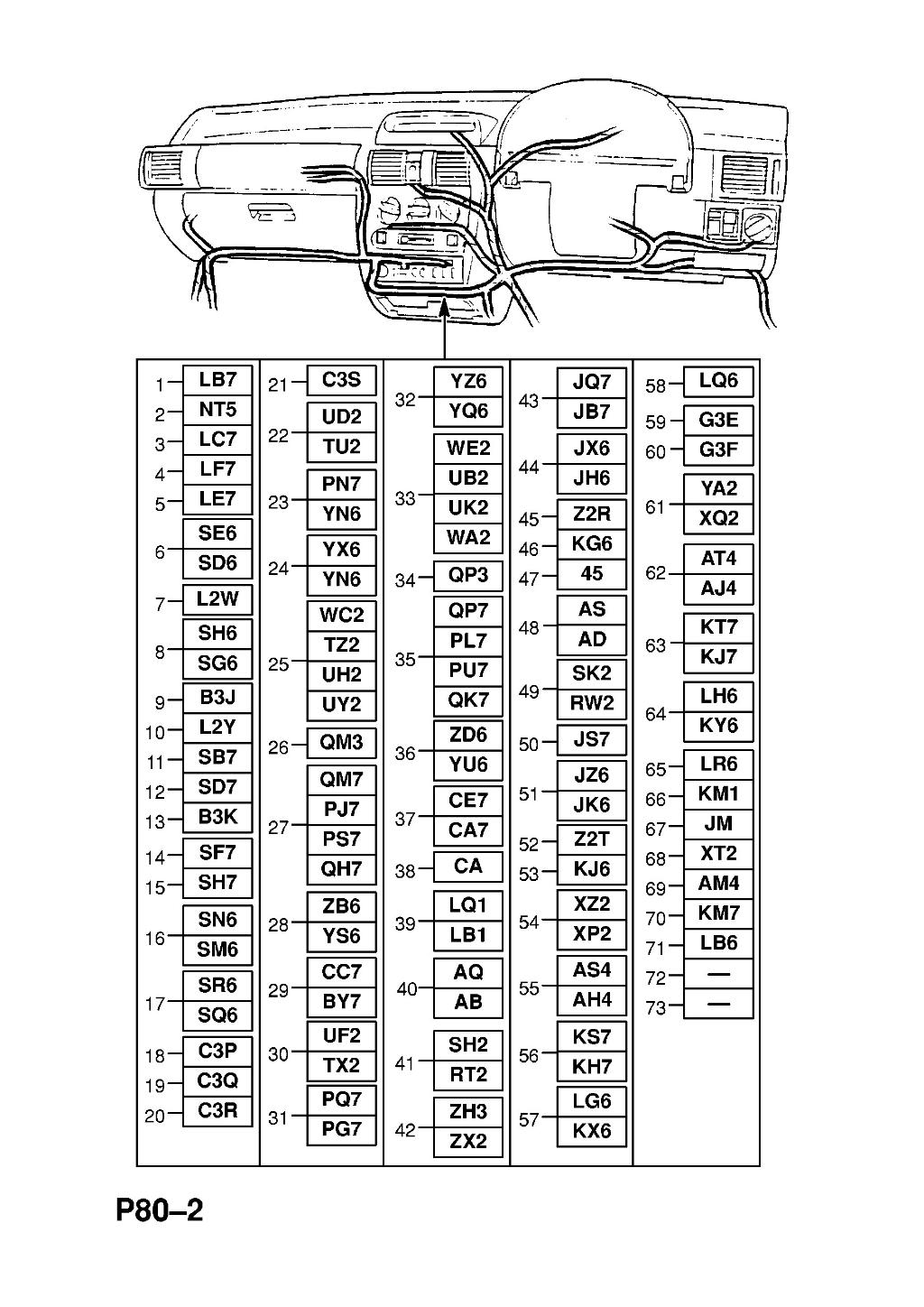 1 LB7
2 NT5
3 LC7
4 LF7
5 LE7
6 SE6 SD6
7 L2W
8 SH6 SG6
9 B3J
10 L2Y
11 SB7
12 SD7
13 B3K
14 SF7
15 SH7
16 SN6 SM6
17 SR6 SQ6
18 C3P
19 C3Q
20 C3R

21 C3S
22 UD2 TU2
23 PN7 YN6
24 YX6 YN6
25 WC2 TZ2 UH2 UY2
26 QM3
27 QM7 PJ7 PS7 QH7
28 ZB6 YS6
29 CC7 BY7
30 UF2 TX2
31 PQ7 PG7

32 YZ6 YQ6
33 WE2 UB2 UK2 WA2
34 QP3
35 QP7 PL7 PU7 QK7
36 ZD6 YU6
37 CE7 CA7
38 CA
39 LQ1 LB1
40 AQ AB
41 SH2 RT2
42 ZH3 ZX2

43 JQ7 JB7
44 JX6 JH6
45 Z2R
46 KG6
47 45
48 AS AD
49 SK2 RW2
50 JS7
51 JZ6 JK6
52 Z2T
53 KJ6
54 XZ2 XP2
55 AS4 AH4
56 KS7 KH7
57 LG6 KX6

58 LQ6
59 G3E
60 G3F
61 YA2 XQ2
62 AT4 AJ4
63 KT7 KJ7
64 LH6 KY6
65 LR6
66 KM1
67 JM
68 XT2
69 AM4
70 KM7
71 LB6
72 —
73 —

P80–2